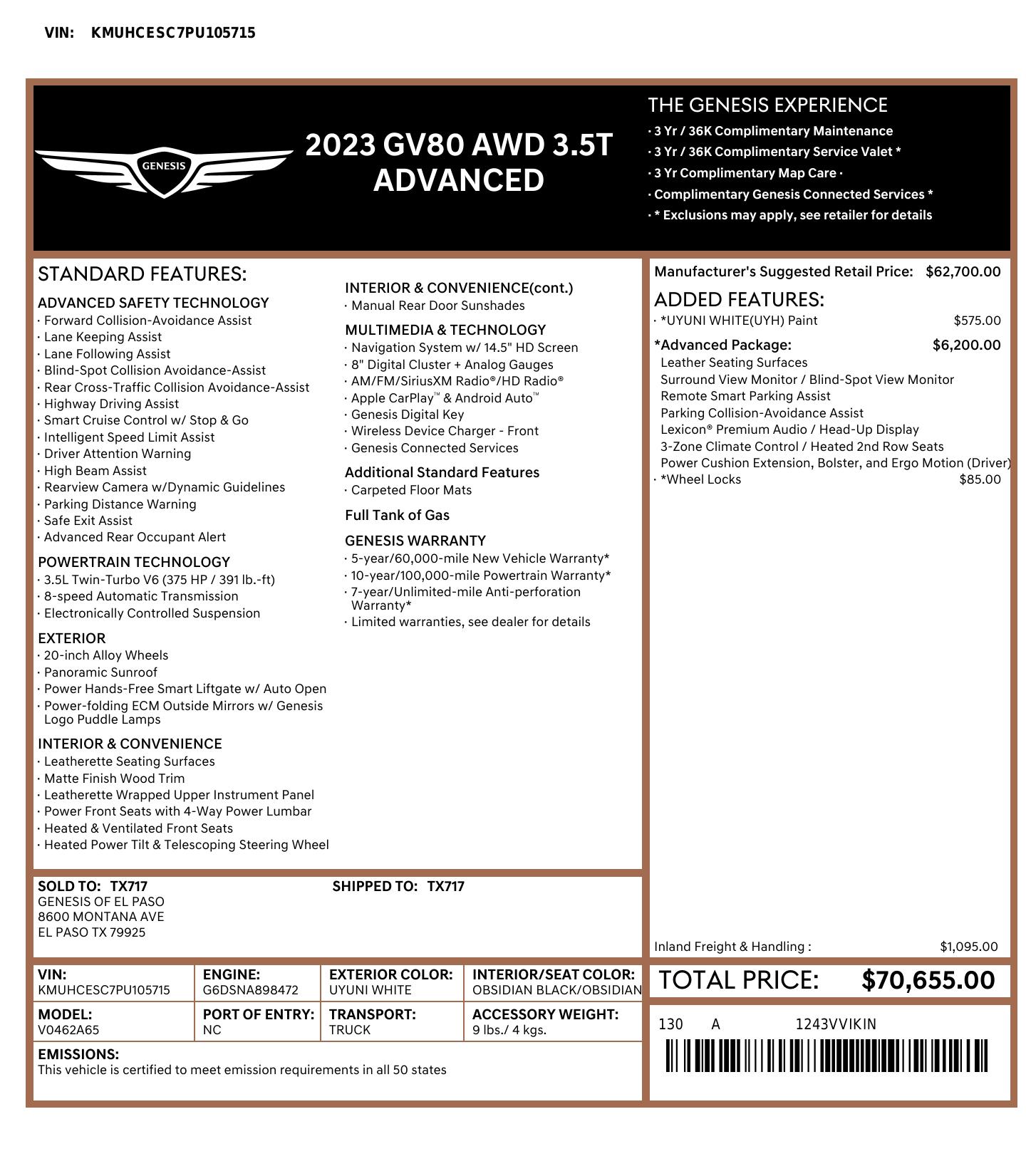 VIN: KMUHCESC7PU105715

GENESIS

2023 GV80 AWD 3.5T ADVANCED

THE GENESIS EXPERIENCE
· 3 Yr / 36K Complimentary Maintenance
· 3 Yr / 36K Complimentary Service Valet *
· 3 Yr Complimentary Map Care ·
· Complimentary Genesis Connected Services *
· * Exclusions may apply, see retailer for details

STANDARD FEATURES:

ADVANCED SAFETY TECHNOLOGY
· Forward Collision-Avoidance Assist
· Lane Keeping Assist
· Lane Following Assist
· Blind-Spot Collision Avoidance-Assist
· Rear Cross-Traffic Collision Avoidance-Assist
· Highway Driving Assist
· Smart Cruise Control w/ Stop & Go
· Intelligent Speed Limit Assist
· Driver Attention Warning
· High Beam Assist
· Rearview Camera w/Dynamic Guidelines
· Parking Distance Warning
· Safe Exit Assist
· Advanced Rear Occupant Alert

POWERTRAIN TECHNOLOGY
· 3.5L Twin-Turbo V6 (375 HP / 391 lb.-ft)
· 8-speed Automatic Transmission
· Electronically Controlled Suspension

EXTERIOR
· 20-inch Alloy Wheels
· Panoramic Sunroof
· Power Hands-Free Smart Liftgate w/ Auto Open
· Power-folding ECM Outside Mirrors w/ Genesis Logo Puddle Lamps

INTERIOR & CONVENIENCE
· Leatherette Seating Surfaces
· Matte Finish Wood Trim
· Leatherette Wrapped Upper Instrument Panel
· Power Front Seats with 4-Way Power Lumbar
· Heated & Ventilated Front Seats
· Heated Power Tilt & Telescoping Steering Wheel

INTERIOR & CONVENIENCE(cont.)
· Manual Rear Door Sunshades

MULTIMEDIA & TECHNOLOGY
· Navigation System w/ 14.5" HD Screen
· 8" Digital Cluster + Analog Gauges
· AM/FM/SiriusXM Radio®/HD Radio®
· Apple CarPlay™ & Android Auto™
· Genesis Digital Key
· Wireless Device Charger - Front
· Genesis Connected Services

Additional Standard Features
· Carpeted Floor Mats

Full Tank of Gas

GENESIS WARRANTY
· 5-year/60,000-mile New Vehicle Warranty*
· 10-year/100,000-mile Powertrain Warranty*
· 7-year/Unlimited-mile Anti-perforation Warranty*
· Limited warranties, see dealer for details

Manufacturer's Suggested Retail Price: $62,700.00

ADDED FEATURES:
· *UYUNI WHITE(UYH) Paint $575.00
*Advanced Package: $6,200.00
Leather Seating Surfaces
Surround View Monitor / Blind-Spot View Monitor
Remote Smart Parking Assist
Parking Collision-Avoidance Assist
Lexicon® Premium Audio / Head-Up Display
3-Zone Climate Control / Heated 2nd Row Seats
Power Cushion Extension, Bolster, and Ergo Motion (Driver)
· *Wheel Locks $85.00

Inland Freight & Handling : $1,095.00

SOLD TO: TX717
GENESIS OF EL PASO
8600 MONTANA AVE
EL PASO TX 79925

SHIPPED TO: TX717

| VIN: KMUHCESC7PU105715 | ENGINE: G6DSNA898472 | EXTERIOR COLOR: UYUNI WHITE | INTERIOR/SEAT COLOR: OBSIDIAN BLACK/OBSIDIAN |
|---|---|---|---|
| MODEL: V0462A65 | PORT OF ENTRY: NC | TRANSPORT: TRUCK | ACCESSORY WEIGHT: 9 lbs./ 4 kgs. |

EMISSIONS:
This vehicle is certified to meet emission requirements in all 50 states

TOTAL PRICE: $70,655.00

130 A 1243VVIKIN